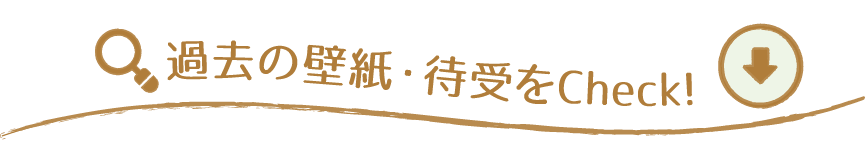 過去の壁紙・待受をCheck!